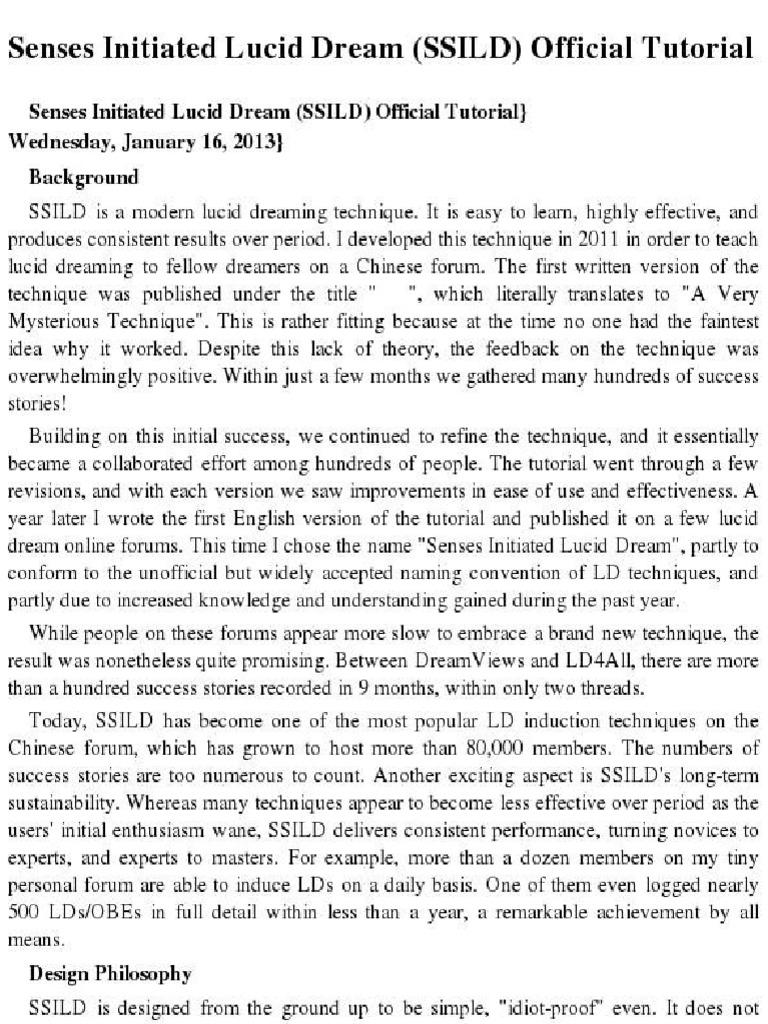 Senses Initiated Lucid Dream (SSILD) Official Tutorial

Senses Initiated Lucid Dream (SSILD) Official Tutorial}
Wednesday, January 16, 2013}

Background

SSILD is a modern lucid dreaming technique. It is easy to learn, highly effective, and produces consistent results over period. I developed this technique in 2011 in order to teach lucid dreaming to fellow dreamers on a Chinese forum. The first written version of the technique was published under the title " ", which literally translates to "A Very Mysterious Technique". This is rather fitting because at the time no one had the faintest idea why it worked. Despite this lack of theory, the feedback on the technique was overwhelmingly positive. Within just a few months we gathered many hundreds of success stories!

Building on this initial success, we continued to refine the technique, and it essentially became a collaborated effort among hundreds of people. The tutorial went through a few revisions, and with each version we saw improvements in ease of use and effectiveness. A year later I wrote the first English version of the tutorial and published it on a few lucid dream online forums. This time I chose the name "Senses Initiated Lucid Dream", partly to conform to the unofficial but widely accepted naming convention of LD techniques, and partly due to increased knowledge and understanding gained during the past year.

While people on these forums appear more slow to embrace a brand new technique, the result was nonetheless quite promising. Between DreamViews and LD4All, there are more than a hundred success stories recorded in 9 months, within only two threads.

Today, SSILD has become one of the most popular LD induction techniques on the Chinese forum, which has grown to host more than 80,000 members. The numbers of success stories are too numerous to count. Another exciting aspect is SSILD's long-term sustainability. Whereas many techniques appear to become less effective over period as the users' initial enthusiasm wane, SSILD delivers consistent performance, turning novices to experts, and experts to masters. For example, more than a dozen members on my tiny personal forum are able to induce LDs on a daily basis. One of them even logged nearly 500 LDs/OBEs in full detail within less than a year, a remarkable achievement by all means.

Design Philosophy

SSILD is designed from the ground up to be simple, "idiot-proof" even. It does not